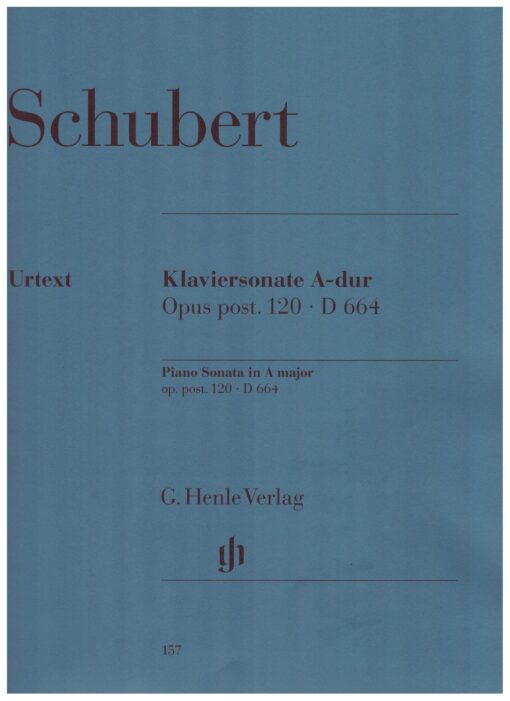 Schubert

Urtext

Klaviersonate A-dur
Opus post. 120 · D 664

Piano Sonata in A major
op. post. 120 · D 664

G. Henle Verlag

gh

157